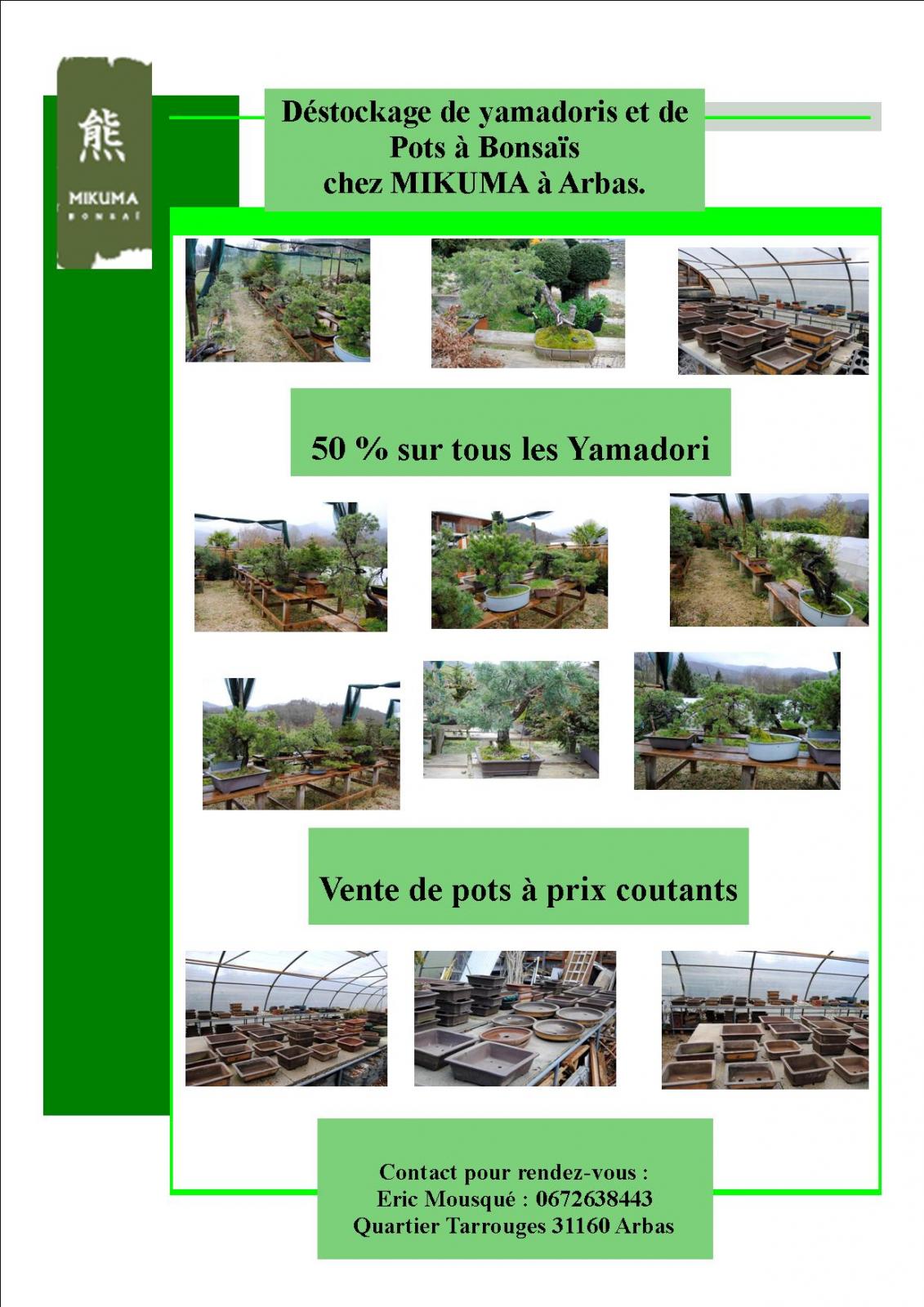 熊
MIKUMA
BONSAÏ

Déstockage de yamadoris et de Pots à Bonsaïs chez MIKUMA à Arbas.

50 % sur tous les Yamadori

Vente de pots à prix coutants

Contact pour rendez-vous :
Eric Mousqué : 0672638443
Quartier Tarrouges 31160 Arbas